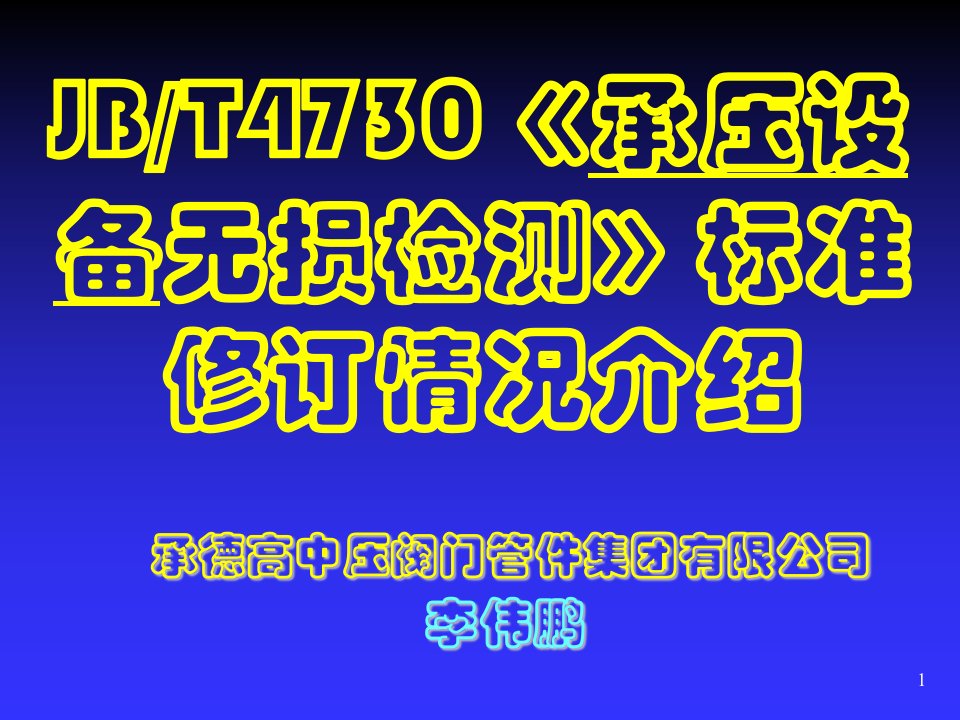 JB/T4730《承压设备无损检测》标准修订情况介绍

承德高中压阀门管件集团有限公司
李伟鹏

1